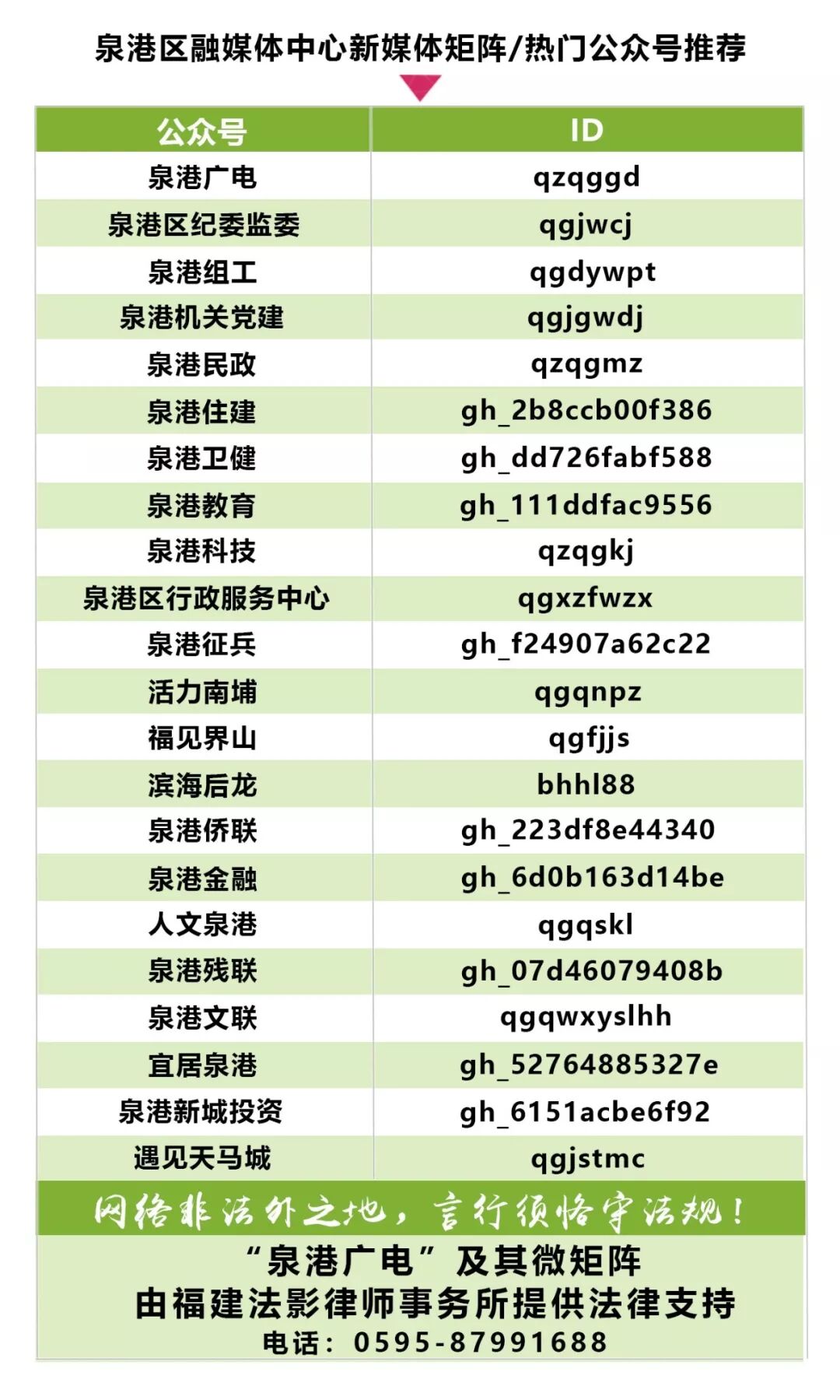 泉港区融媒体中心新媒体矩阵/热门公众号推荐

| 公众号 | ID |
|---|---|
| 泉港广电 | qzqggd |
| 泉港区纪委监委 | qgjwcj |
| 泉港组工 | qgdywpt |
| 泉港机关党建 | qgjgwdj |
| 泉港民政 | qzqgmz |
| 泉港住建 | gh_2b8ccb00f386 |
| 泉港卫健 | gh_dd726fabf588 |
| 泉港教育 | gh_111ddfac9556 |
| 泉港科技 | qzqgkj |
| 泉港区行政服务中心 | qgxzfwzx |
| 泉港征兵 | gh_f24907a62c22 |
| 活力南埔 | qgqnpz |
| 福见界山 | qgfjjs |
| 滨海后龙 | bhhl88 |
| 泉港侨联 | gh_223df8e44340 |
| 泉港金融 | gh_6d0b163d14be |
| 人文泉港 | qgqskl |
| 泉港残联 | gh_07d46079408b |
| 泉港文联 | qgqwxyslhh |
| 宜居泉港 | gh_52764885327e |
| 泉港新城投资 | gh_6151acbe6f92 |
| 遇见天马城 | qgjstmc |

网络非法外之地，言行须恪守法规！

“泉港广电”及其微矩阵
由福建法影律师事务所提供法律支持
电话：0595-87991688